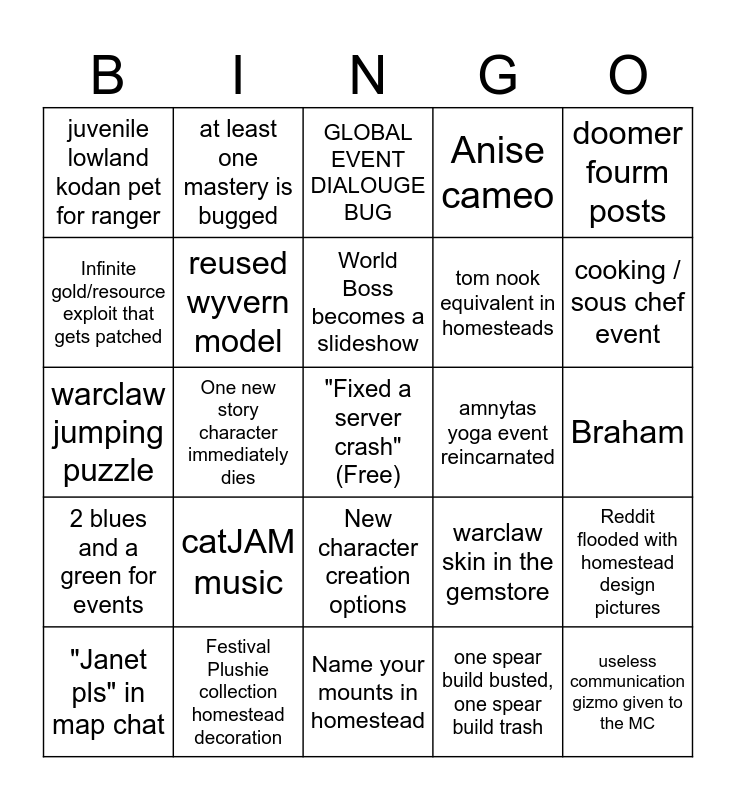 | B | I | N | G | O |
|---|---|---|---|---|
| juvenile lowland kodan pet for ranger | at least one mastery is bugged | GLOBAL EVENT DIALOUGE BUG | Anise cameo | doomer fourm posts |
| Infinite gold/resource exploit that gets patched | reused wyvern model | World Boss becomes a slideshow | tom nook equivalent in homesteads | cooking / sous chef event |
| warclaw jumping puzzle | One new story character immediately dies | "Fixed a server crash" (Free) | amnytas yoga event reincarnated | Braham |
| 2 blues and a green for events | catJAM music | New character creation options | warclaw skin in the gemstore | Reddit flooded with homestead design pictures |
| "Janet pls" in map chat | Festival Plushie collection homestead decoration | Name your mounts in homestead | one spear build busted, one spear build trash | useless communication gizmo given to the MC |